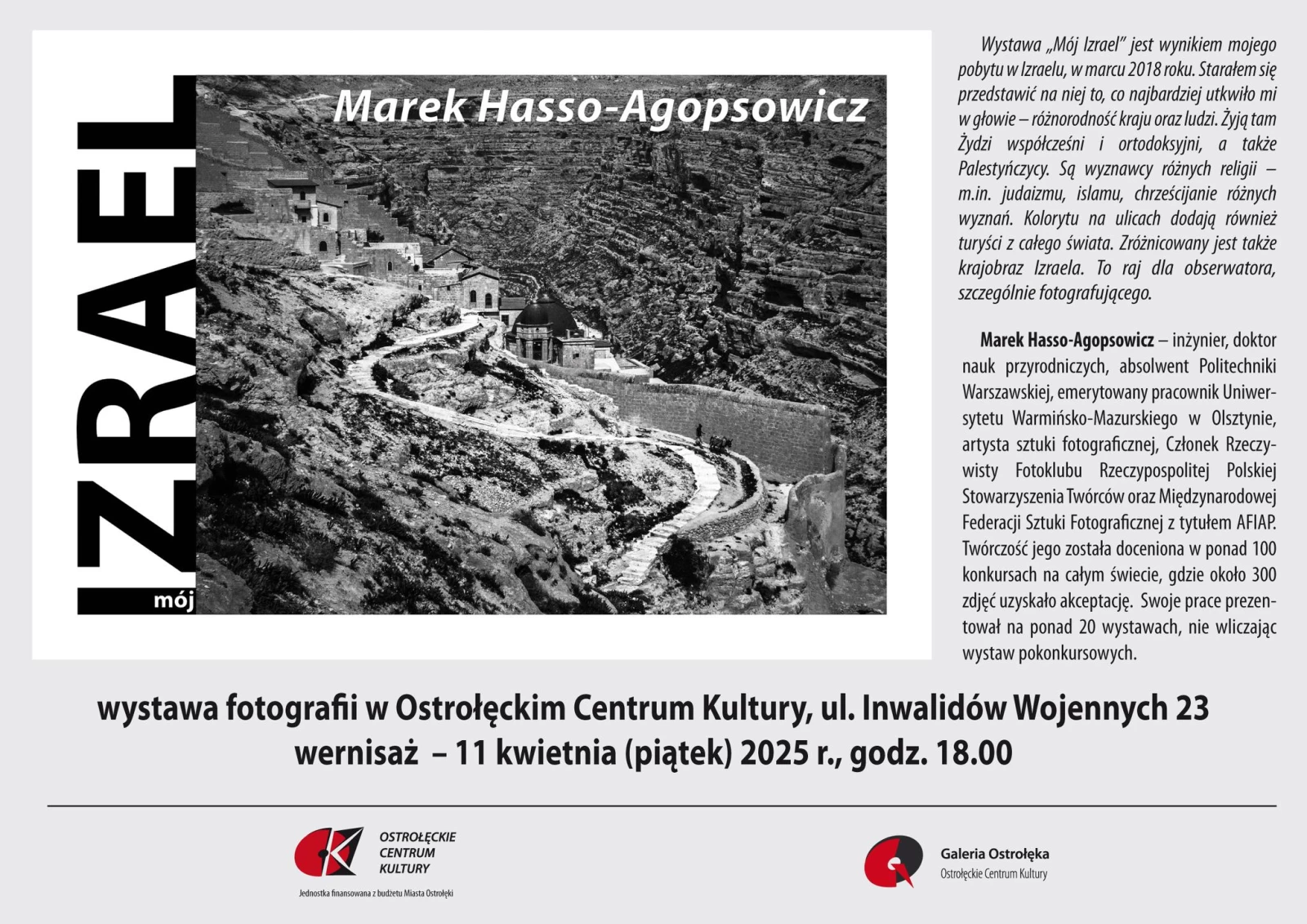 mój IZRAEL

Marek Hasso-Agopsowicz

Wystawa „Mój Izrael" jest wynikiem mojego pobytu w Izraelu, w marcu 2018 roku. Starałem się przedstawić na niej to, co najbardziej utkwiło mi w głowie – różnorodność kraju oraz ludzi. Żyją tam Żydzi współcześni i ortodoksyjni, a także Palestyńczycy. Są wyznawcy różnych religii – m.in. judaizmu, islamu, chrześcijanie różnych wyznań. Kolorytu na ulicach dodają również turyści z całego świata. Zróżnicowany jest także krajobraz Izraela. To raj dla obserwatora, szczególnie fotografującego.

Marek Hasso-Agopsowicz – inżynier, doktor nauk przyrodniczych, absolwent Politechniki Warszawskiej, emerytowany pracownik Uniwersytetu Warmińsko-Mazurskiego w Olsztynie, artysta sztuki fotograficznej, Członek Rzeczywisty Fotoklubu Rzeczypospolitej Polskiej Stowarzyszenia Twórców oraz Międzynarodowej Federacji Sztuki Fotograficznej z tytułem AFIAP. Twórczość jego została doceniona w ponad 100 konkursach na całym świecie, gdzie około 300 zdjęć uzyskało akceptację. Swoje prace prezentował na ponad 20 wystawach, nie wliczając wystaw pokonkursowych.

wystawa fotografii w Ostrołęckim Centrum Kultury, ul. Inwalidów Wojennych 23
wernisaż – 11 kwietnia (piątek) 2025 r., godz. 18.00

OSTROŁĘCKIE CENTRUM KULTURY
Jednostka finansowana z budżetu Miasta Ostrołęki

Galeria Ostrołęka
Ostrołęckie Centrum Kultury